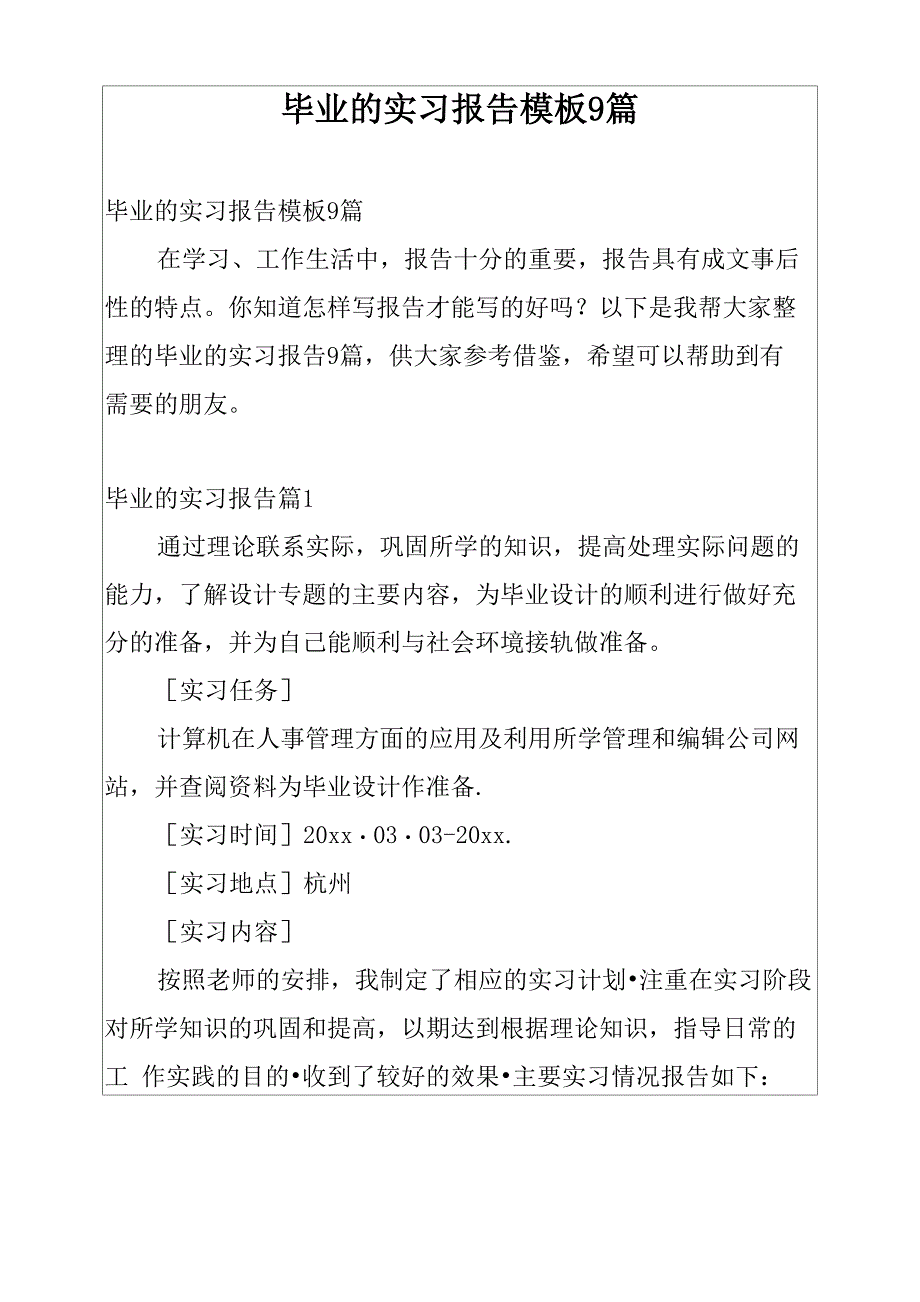 毕业的实习报告模板9篇

毕业的实习报告模板9篇

在学习、工作生活中，报告十分的重要，报告具有成文事后性的特点。你知道怎样写报告才能写的好吗？以下是我帮大家整理的毕业的实习报告9篇，供大家参考借鉴，希望可以帮助到有需要的朋友。

毕业的实习报告篇1

通过理论联系实际，巩固所学的知识，提高处理实际问题的能力，了解设计专题的主要内容，为毕业设计的顺利进行做好充分的准备，并为自己能顺利与社会环境接轨做准备。

［实习任务］

计算机在人事管理方面的应用及利用所学管理和编辑公司网站，并查阅资料为毕业设计作准备.

［实习时间］20xx·03·03-20xx.

［实习地点］杭州

［实习内容］

按照老师的安排，我制定了相应的实习计划•注重在实习阶段对所学知识的巩固和提高，以期达到根据理论知识，指导日常的工 作实践的目的•收到了较好的效果•主要实习情况报告如下：